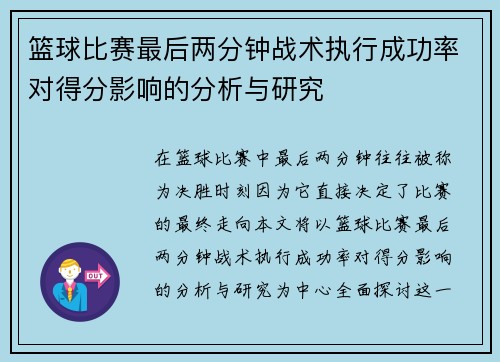 篮球比赛最后两分钟战术执行成功率对得分影响的分析与研究

在篮球比赛中最后两分钟往往被称为决胜时刻因为它直接决定了比赛的最终走向本文将以篮球比赛最后两分钟战术执行成功率对得分影响的分析与研究为中心全面探讨这一

OUT